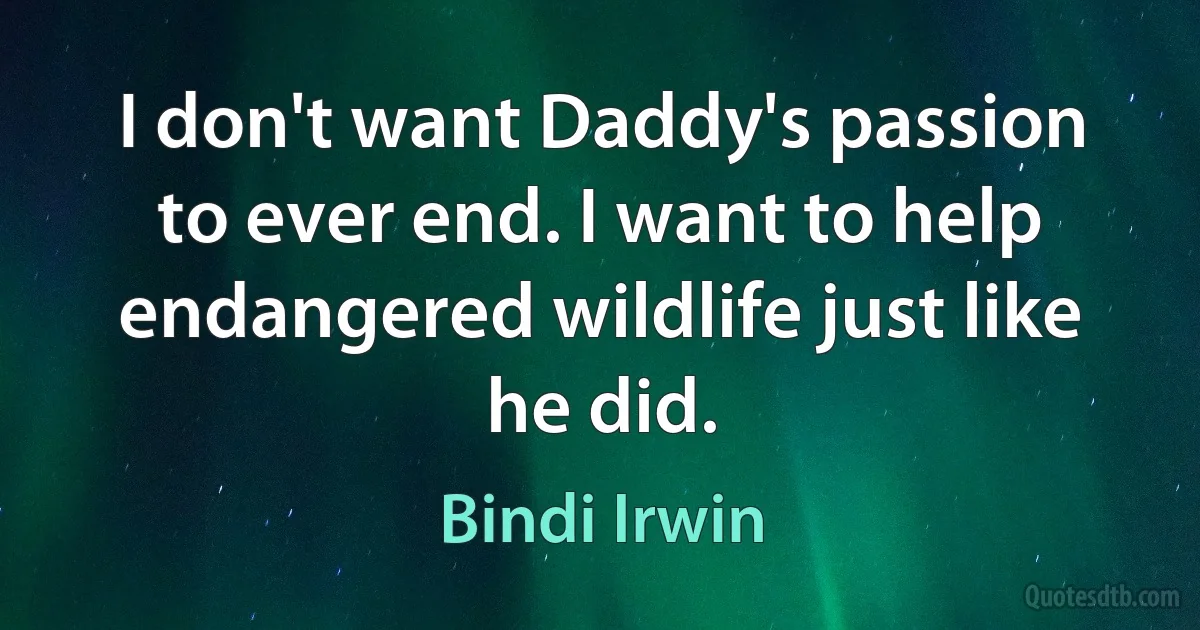 I don't want Daddy's passion to ever end. I want to help endangered wildlife just like he did.

Bindi Irwin

Quotesdtb.com